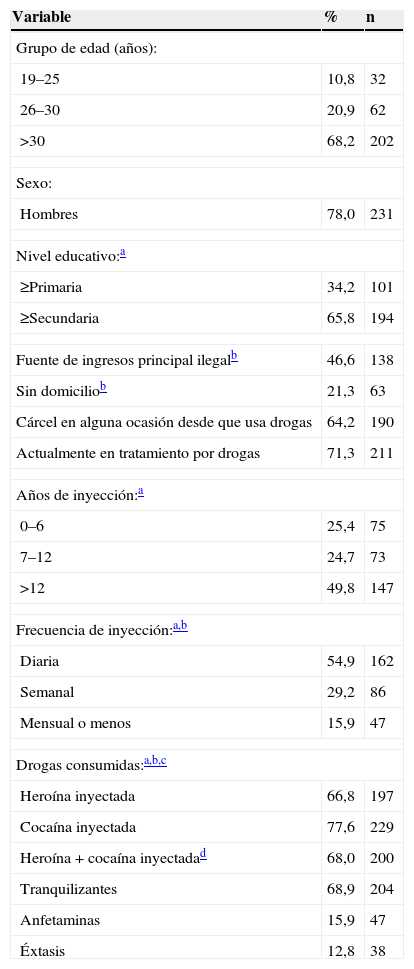 | Variable | % | n |
|---|---|---|
| Grupo de edad (años): | | |
| 19–25 | 10,8 | 32 |
| 26–30 | 20,9 | 62 |
| >30 | 68,2 | 202 |
| Sexo: | | |
| Hombres | 78,0 | 231 |
| Nivel educativo:$^{a}$ | | |
| ≥Primaria | 34,2 | 101 |
| ≥Secundaria | 65,8 | 194 |
| Fuente de ingresos principal ilegal$^{b}$ | 46,6 | 138 |
| Sin domicilio$^{b}$ | 21,3 | 63 |
| Cárcel en alguna ocasión desde que usa drogas | 64,2 | 190 |
| Actualmente en tratamiento por drogas | 71,3 | 211 |
| Años de inyección:$^{a}$ | | |
| 0–6 | 25,4 | 75 |
| 7–12 | 24,7 | 73 |
| >12 | 49,8 | 147 |
| Frecuencia de inyección:$^{a,b}$ | | |
| Diaria | 54,9 | 162 |
| Semanal | 29,2 | 86 |
| Mensual o menos | 15,9 | 47 |
| Drogas consumidas:$^{a,b,c}$ | | |
| Heroína inyectada | 66,8 | 197 |
| Cocaína inyectada | 77,6 | 229 |
| Heroína + cocaína inyectada$^{d}$ | 68,0 | 200 |
| Tranquilizantes | 68,9 | 204 |
| Anfetaminas | 15,9 | 47 |
| Éxtasis | 12,8 | 38 |